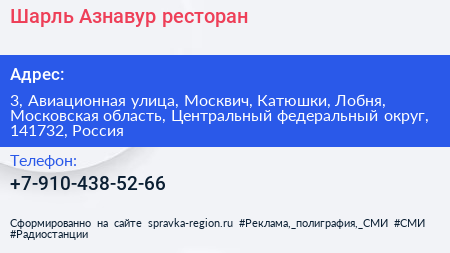 Шарль Азнавур ресторан

Адрес:

3, Авиационная улица, Москвич, Катюшки, Лобня, Московская область, Центральный федеральный округ, 141732, Россия

Телефон:

+7-910-438-52-66

Сформированно на сайте spravka-region.ru #Реклама,_полиграфия,_СМИ #СМИ #Радиостанции